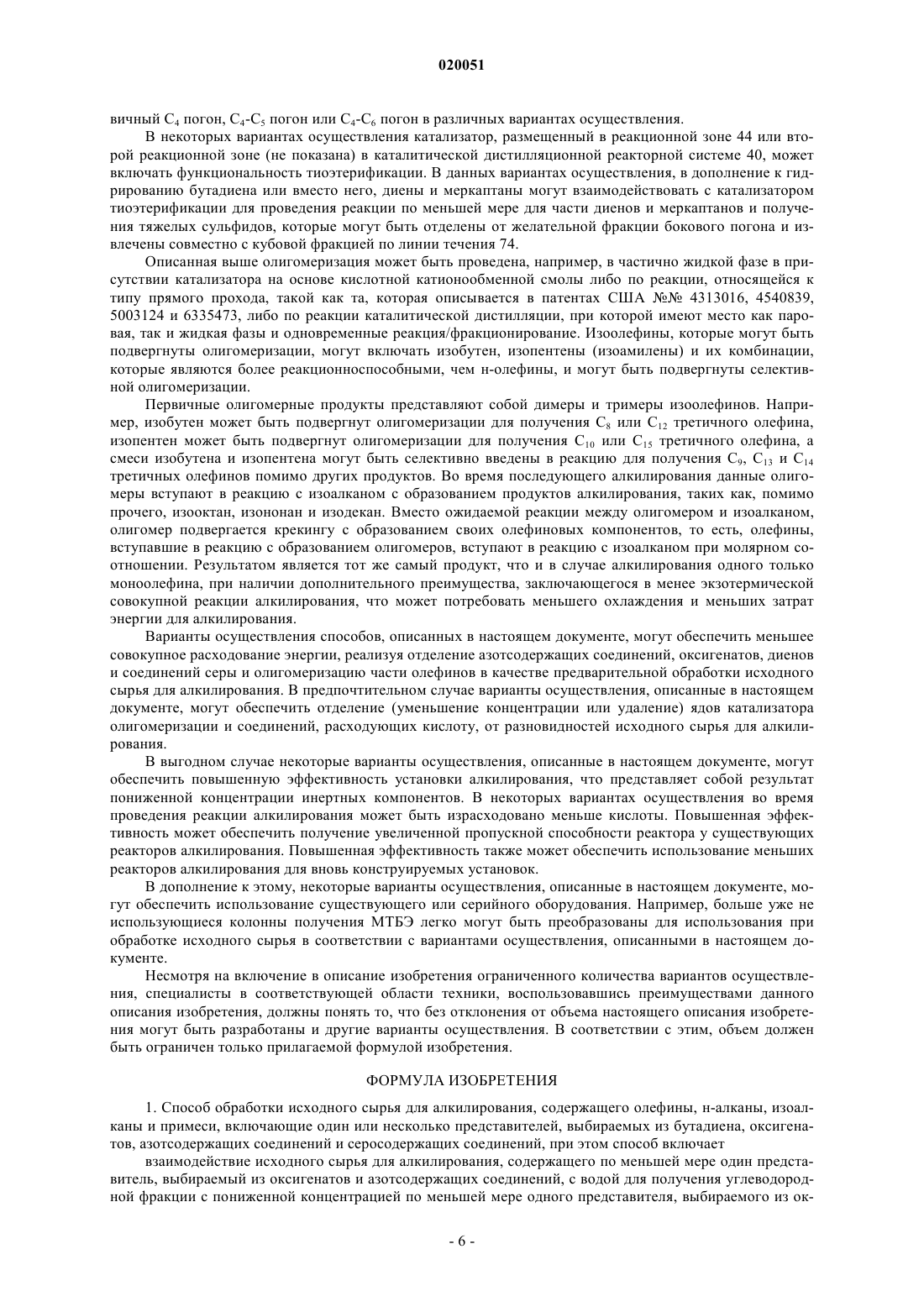 020051

вичный $C_4$ погон, $C_4$-$C_5$ погон или $C_4$-$C_6$ погон в различных вариантах осуществления.

В некоторых вариантах осуществления катализатор, размещенный в реакционной зоне 44 или второй реакционной зоне (не показана) в каталитической дистилляционной реакторной системе 40, может включать функциональность тиоэтерификации. В данных вариантах осуществления, в дополнение к гидрированию бутадиена или вместо него, диены и меркаптаны могут взаимодействовать с катализатором тиоэтерификации для проведения реакции по меньшей мере для части диенов и меркаптанов и получения тяжелых сульфидов, которые могут быть отделены от желательной фракции бокового погона и извлечены совместно с кубовой фракцией по линии течения 74.

Описанная выше олигомеризация может быть проведена, например, в частично жидкой фазе в присутствии катализатора на основе кислотной катионообменной смолы либо по реакции, относящейся к типу прямого прохода, такой как та, которая описывается в патентах США №№ 4313016, 4540839, 5003124 и 6335473, либо по реакции каталитической дистилляции, при которой имеют место как паровая, так и жидкая фазы и одновременные реакция/фракционирование. Изоолефины, которые могут быть подвергнуты олигомеризации, могут включать изобутен, изопентены (изоамилены) и их комбинации, которые являются более реакционноспособными, чем н-олефины, и могут быть подвергнуты селективной олигомеризации.

Первичные олигомерные продукты представляют собой димеры и тримеры изоолефинов. Например, изобутен может быть подвергнут олигомеризации для получения $C_8$ или $C_{12}$ третичного олефина, изопентен может быть подвергнут олигомеризации для получения $C_{10}$ или $C_{15}$ третичного олефина, а смеси изобутена и изопентена могут быть селективно введены в реакцию для получения $C_9$, $C_{13}$ и $C_{14}$ третичных олефинов помимо других продуктов. Во время последующего алкилирования данные олигомеры вступают в реакцию с изоалканом с образованием продуктов алкилирования, таких как, помимо прочего, изооктан, изононан и изодекан. Вместо ожидаемой реакции между олигомером и изоалканом, олигомер подвергается крекингу с образованием своих олефиновых компонентов, то есть, олефины, вступавшие в реакцию с образованием олигомеров, вступают в реакцию с изоалканом при молярном соотношении. Результатом является тот же самый продукт, что и в случае алкилирования одного только моноолефина, при наличии дополнительного преимущества, заключающегося в менее экзотермической совокупной реакции алкилирования, что может потребовать меньшего охлаждения и меньших затрат энергии для алкилирования.

Варианты осуществления способов, описанных в настоящем документе, могут обеспечить меньшее совокупное расходование энергии, реализуя отделение азотсодержащих соединений, оксигенатов, диенов и соединений серы и олигомеризацию части олефинов в качестве предварительной обработки исходного сырья для алкилирования. В предпочтительном случае варианты осуществления, описанные в настоящем документе, могут обеспечить отделение (уменьшение концентрации или удаление) ядов катализатора олигомеризации и соединений, расходующих кислоту, от разновидностей исходного сырья для алкилирования.

В выгодном случае некоторые варианты осуществления, описанные в настоящем документе, могут обеспечить повышенную эффективность установки алкилирования, что представляет собой результат пониженной концентрации инертных компонентов. В некоторых вариантах осуществления во время проведения реакции алкилирования может быть израсходовано меньше кислоты. Повышенная эффективность может обеспечить получение увеличенной пропускной способности реактора у существующих реакторов алкилирования. Повышенная эффективность также может обеспечить использование меньших реакторов алкилирования для вновь конструируемых установок.

В дополнение к этому, некоторые варианты осуществления, описанные в настоящем документе, могут обеспечить использование существующего или серийного оборудования. Например, больше уже не использующиеся колонны получения МТБЭ легко могут быть преобразованы для использования при обработке исходного сырья в соответствии с вариантами осуществления, описанными в настоящем документе.

Несмотря на включение в описание изобретения ограниченного количества вариантов осуществления, специалисты в соответствующей области техники, воспользовавшись преимуществами данного описания изобретения, должны понять то, что без отклонения от объема настоящего описания изобретения могут быть разработаны и другие варианты осуществления. В соответствии с этим, объем должен быть ограничен только прилагаемой формулой изобретения.

ФОРМУЛА ИЗОБРЕТЕНИЯ

1. Способ обработки исходного сырья для алкилирования, содержащего олефины, н-алканы, изоалканы и примеси, включающие один или несколько представителей, выбираемых из бутадиена, оксигенатов, азотсодержащих соединений и серосодержащих соединений, при этом способ включает

взаимодействие исходного сырья для алкилирования, содержащего по меньшей мере один представитель, выбираемый из оксигенатов и азотсодержащих соединений, с водой для получения углеводородной фракции с пониженной концентрацией по меньшей мере одного представителя, выбираемого из ок-

- 6 -